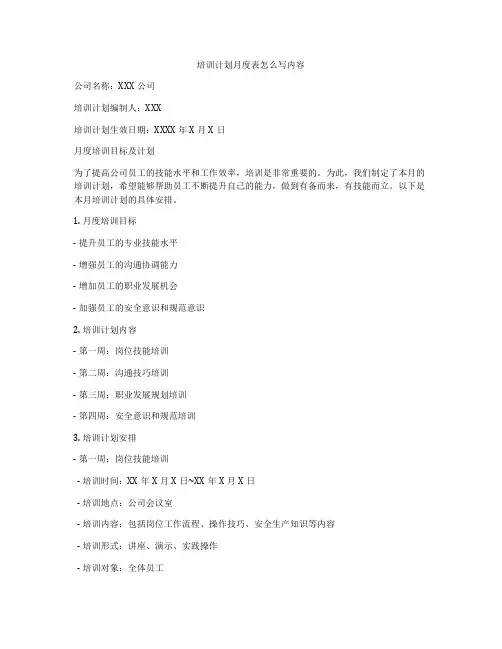 培训计划月度表怎么写内容

公司名称：XXX 公司

培训计划编制人：XXX

培训计划生效日期：XXXX 年 X 月 X 日

月度培训目标及计划

为了提高公司员工的技能水平和工作效率，培训是非常重要的。为此，我们制定了本月的培训计划，希望能够帮助员工不断提升自己的能力，做到有备而来，有技能而立。以下是本月培训计划的具体安排。

1. 月度培训目标

- 提升员工的专业技能水平

- 增强员工的沟通协调能力

- 增加员工的职业发展机会

- 加强员工的安全意识和规范意识

2. 培训计划内容

- 第一周：岗位技能培训

- 第二周：沟通技巧培训

- 第三周：职业发展规划培训

- 第四周：安全意识和规范培训

3. 培训计划安排

- 第一周：岗位技能培训

- 培训时间：XX 年 X 月 X 日~XX 年 X 月 X 日

- 培训地点：公司会议室

- 培训内容：包括岗位工作流程、操作技巧、安全生产知识等内容

- 培训形式：讲座、演示、实践操作

- 培训对象：全体员工